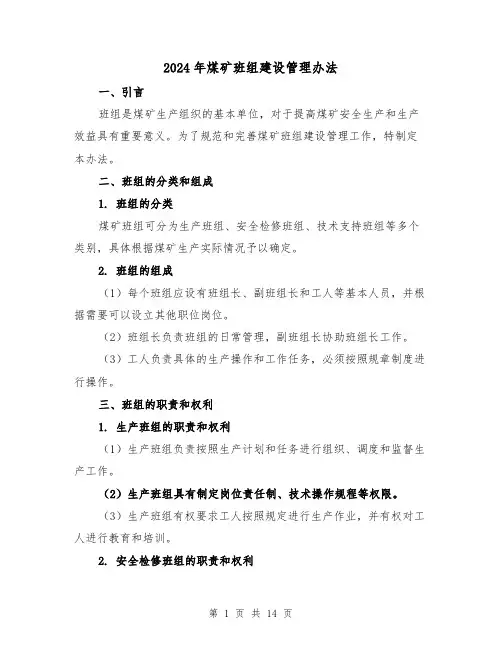 2024年煤矿班组建设管理办法

一、引言

班组是煤矿生产组织的基本单位，对于提高煤矿安全生产和生产效益具有重要意义。为了规范和完善煤矿班组建设管理工作，特制定本办法。

二、班组的分类和组成

1. 班组的分类

煤矿班组可分为生产班组、安全检修班组、技术支持班组等多个类别，具体根据煤矿生产实际情况予以确定。

2. 班组的组成

（1）每个班组应设有班组长、副班组长和工人等基本人员，并根据需要可以设立其他职位岗位。

（2）班组长负责班组的日常管理，副班组长协助班组长工作。

（3）工人负责具体的生产操作和工作任务，必须按照规章制度进行操作。

三、班组的职责和权利

1. 生产班组的职责和权利

（1）生产班组负责按照生产计划和任务进行组织、调度和监督生产工作。

（2）生产班组具有制定岗位责任制、技术操作规程等权限。

（3）生产班组有权要求工人按照规定进行生产作业，并有权对工人进行教育和培训。

2. 安全检修班组的职责和权利

第 1 页 共 14 页